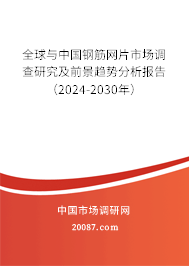 全球与中国钢筋网片市场调查研究及前景趋势分析报告（2024-2030年）

中国市场调研网

20087.com